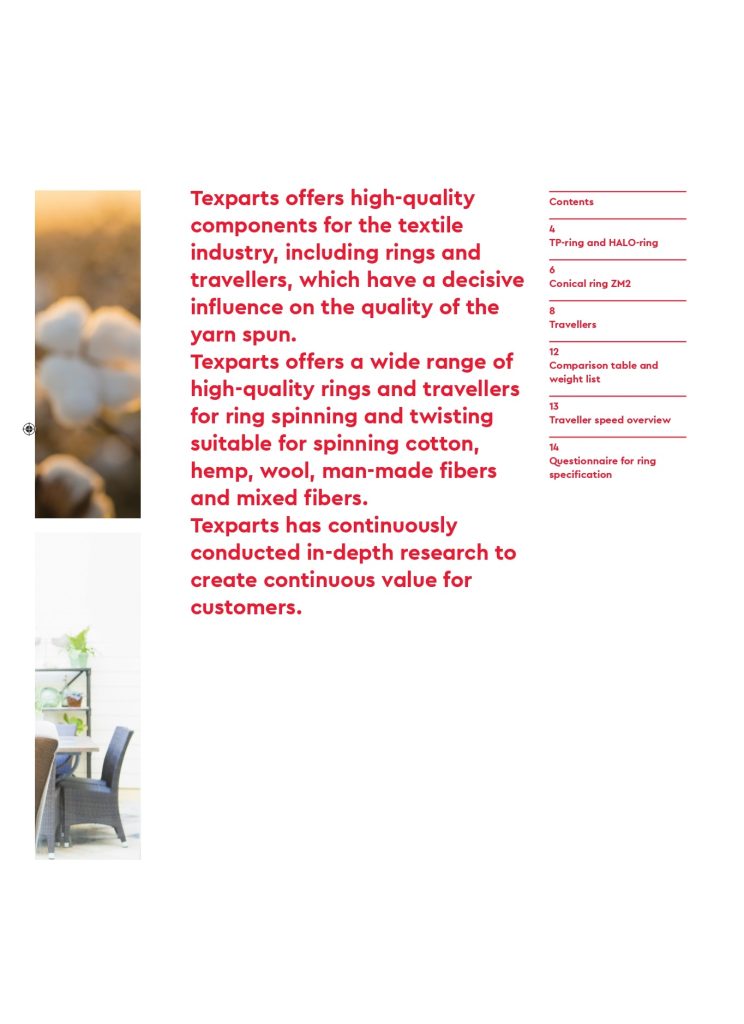 Texparts offers high-quality components for the textile industry, including rings and travellers, which have a decisive influence on the quality of the yarn spun.
Texparts offers a wide range of high-quality rings and travellers for ring spinning and twisting suitable for spinning cotton, hemp, wool, man-made fibers and mixed fibers.
Texparts has continuously conducted in-depth research to create continuous value for customers.

Contents

4
TP-ring and HALO-ring

6
Conical ring ZM2

8
Travellers

12
Comparison table and weight list

13
Traveller speed overview

14
Questionnaire for ring specification